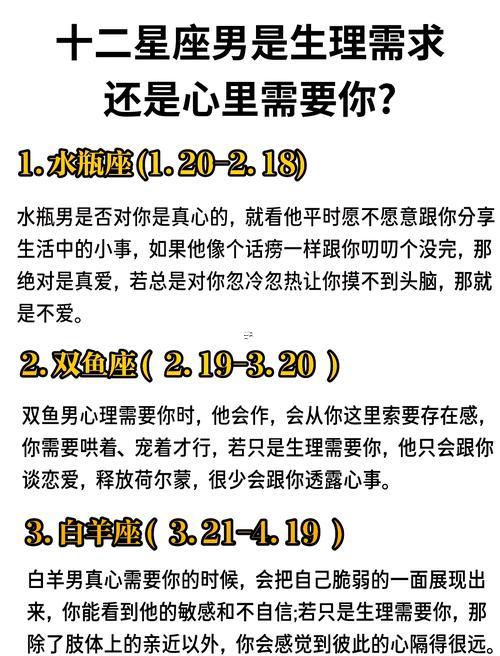 十二星座男是生理需求
还是心里需要你?

1. 水瓶座(1. 20-2. 18)

水瓶男是否对你是真心的，就看他平时愿不愿意跟你分享生活中的小事，如果他像个话痨一样跟你叨叨个没完，那绝对是真爱，若总是对你忽冷忽热让你摸不到头脑，那就是不爱。

2. 双鱼座( 2. 19-3. 20 )

双鱼男心理需要你时，他会作，会从你这里索要存在感，你需要哄着、宠着才行，若只是生理需要你，他只会跟你谈恋爱，释放荷尔蒙，很少会跟你透露心事。

3. 白羊座( 3. 21-4. 19 )

白羊男真心需要你的时候，会把自己脆弱的一面展现出来，你能看到他的敏感和不自信;若只是生理需要你，那除了肢体上的亲近以外，你会感觉到彼此的心隔得很远。